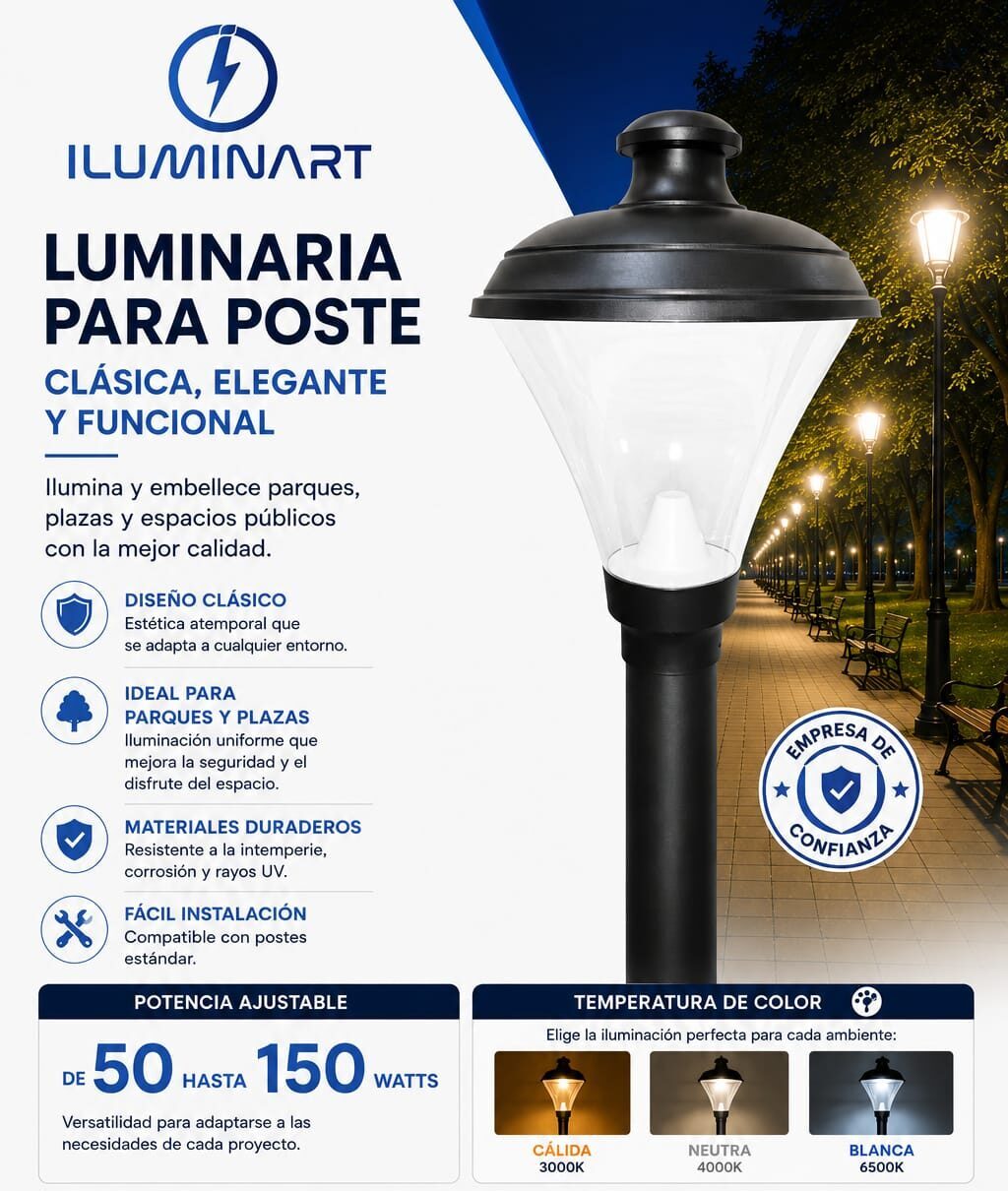 ILUMINART

LUMINARIA PARA POSTE

CLÁSICA, ELEGANTE Y FUNCIONAL

Ilumina y embellece parques, plazas y espacios públicos con la mejor calidad.

DISEÑO CLÁSICO
Estética atemporal que se adapta a cualquier entorno.

IDEAL PARA PARQUES Y PLAZAS
Iluminación uniforme que mejora la seguridad y el disfrute del espacio.

MATERIALES DURADEROS
Resistente a la intemperie, corrosión y rayos UV.

FÁCIL INSTALACIÓN
Compatible con postes estándar.

EMPRESA DE CONFIANZA

POTENCIA AJUSTABLE

DE 50 HASTA 150 WATTS

Versatilidad para adaptarse a las necesidades de cada proyecto.

TEMPERATURA DE COLOR

Elige la iluminación perfecta para cada ambiente:

CÁLIDA
3000K

NEUTRA
4000K

BLANCA
6500K